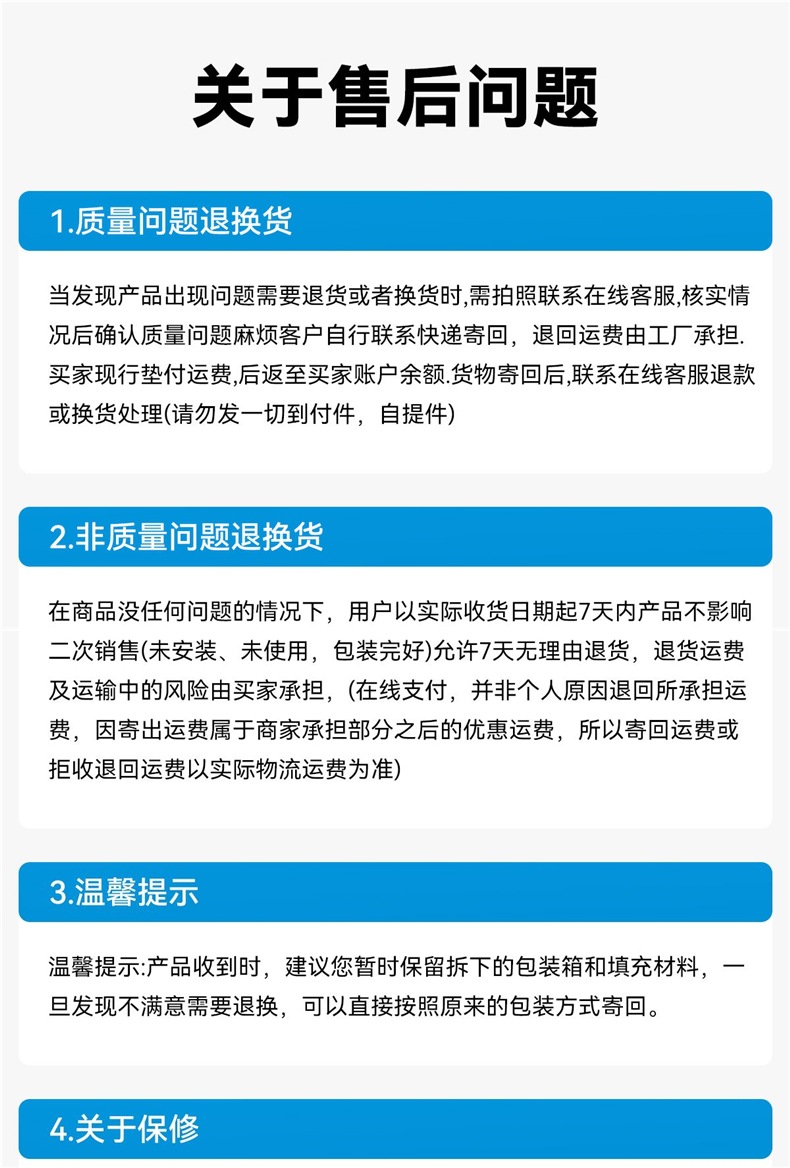 关于售后问题

1.质量问题退换货

当发现产品出现问题需要退货或者换货时,需拍照联系在线客服,核实情况后确认质量问题麻烦客户自行联系快递寄回，退回运费由工厂承担.买家现行垫付运费,后返至买家账户余额.货物寄回后,联系在线客服退款或换货处理(请勿发一切到付件，自提件)

2.非质量问题退换货

在商品没任何问题的情况下，用户以实际收货日期起7天内产品不影响二次销售(未安装、未使用，包装完好)允许7天无理由退货，退货运费及运输中的风险由买家承担，(在线支付，并非个人原因退回所承担运费，因寄出运费属于商家承担部分之后的优惠运费，所以寄回运费或拒收退回运费以实际物流运费为准)

3.温馨提示

温馨提示:产品收到时，建议您暂时保留拆下的包装箱和填充材料，一旦发现不满意需要退换，可以直接按照原来的包装方式寄回。

4.关于保修